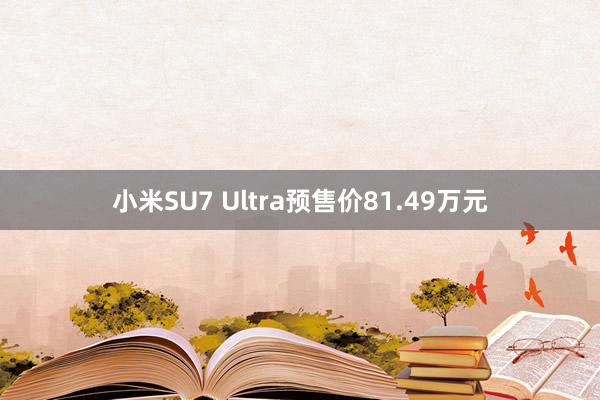 小米SU7 Ultra预售价81.49万元